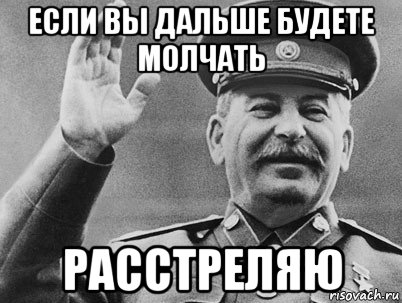 ЕСЛИ ВЫ ДАЛЬШЕ БУДЕТЕ МОЛЧАТЬ

РАССТРЕЛЯЮ

risovach.ru